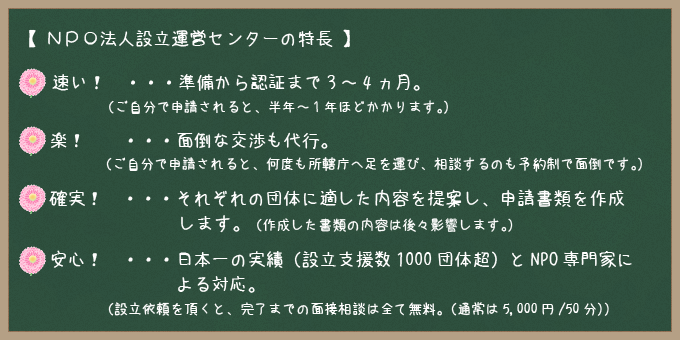 【 ＮＰＯ法人設立運営センターの特長 】

速い！　・・・準備から認証まで３～４ヵ月。
（ご自分で申請されると、半年～１年ほどかかります。）

楽！　・・・面倒な交渉も代行。
（ご自分で申請されると、何度も所轄庁へ足を運び、相談するのも予約制で面倒です。）

確実！　・・・それぞれの団体に適した内容を提案し、申請書類を作成します。（作成した書類の内容は後々影響します。）

安心！　・・・日本一の実績（設立支援数 1000 団体超）と NPO 専門家による対応。
（設立依頼を頂くと、完了までの面接相談は全て無料。（通常は 5,000 円 /50 分））